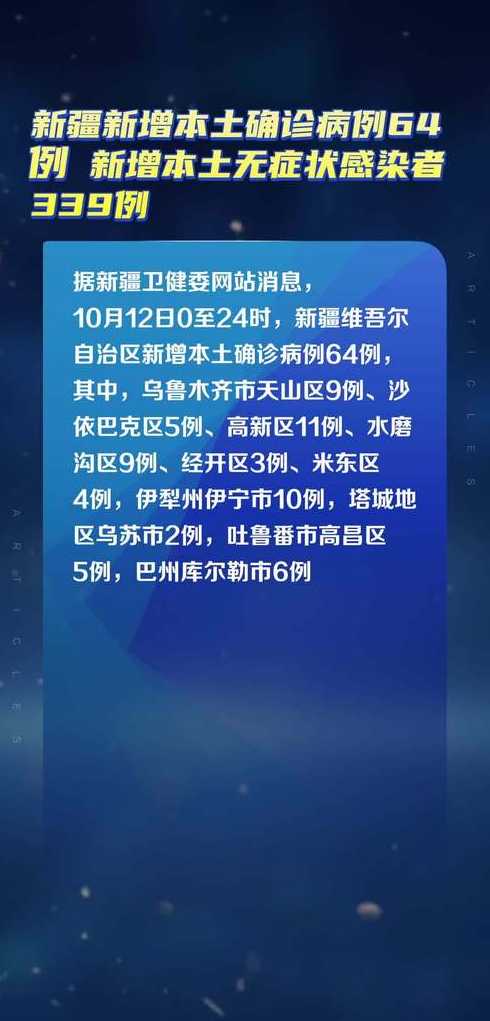 新疆新增本土确诊病例64例 新增本土无症状感染者339例

据新疆卫健委网站消息，10月12日0至24时，新疆维吾尔自治区新增本土确诊病例64例，其中，乌鲁木齐市天山区9例、沙依巴克区5例、高新区11例、水磨沟区9例、经开区3例、米东区4例，伊犁州伊宁市10例，塔城地区乌苏市2例，吐鲁番市高昌区5例，巴州库尔勒市6例

ARTICLES

ARTICLES